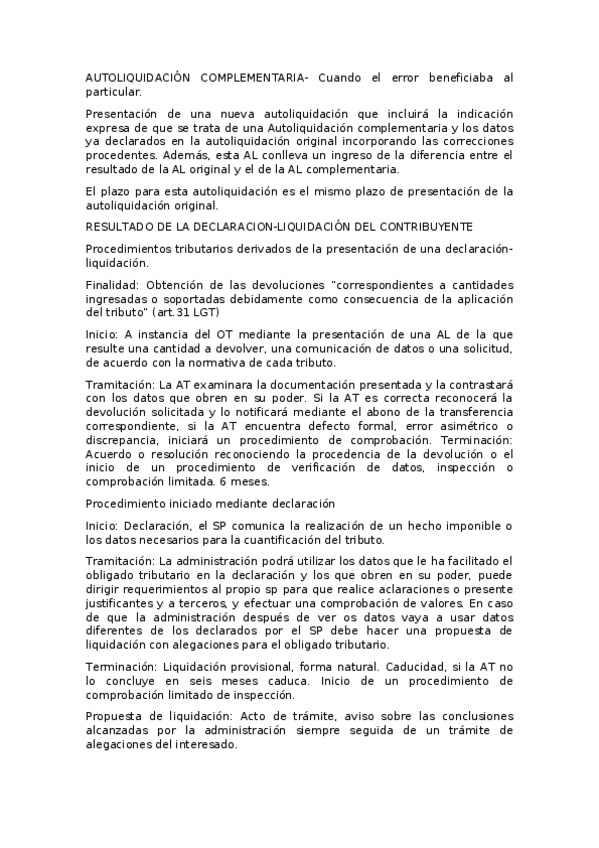 AUTOLIQUIDACIÓN COMPLEMENTARIA- Cuando el error beneficiaba al particular.

Presentación de una nueva autoliquidación que incluirá la indicación expresa de que se trata de una Autoliquidación complementaria y los datos ya declarados en la autoliquidación original incorporando las correcciones procedentes. Además, esta AL conlleva un ingreso de la diferencia entre el resultado de la AL original y el de la AL complementaria.

El plazo para esta autoliquidación es el mismo plazo de presentación de la autoliquidación original.

RESULTADO DE LA DECLARACION-LIQUIDACIÓN DEL CONTRIBUYENTE

Procedimientos tributarios derivados de la presentación de una declaración-liquidación.

Finalidad: Obtención de las devoluciones "correspondientes a cantidades ingresadas o soportadas debidamente como consecuencia de la aplicación del tributo" (art.31 LGT)

Inicio: A instancia del OT mediante la presentación de una AL de la que resulte una cantidad a devolver, una comunicación de datos o una solicitud, de acuerdo con la normativa de cada tributo.

Tramitación: La AT examinara la documentación presentada y la contrastará con los datos que obren en su poder. Si la AT es correcta reconocerá la devolución solicitada y lo notificará mediante el abono de la transferencia correspondiente, si la AT encuentra defecto formal, error asimétrico o discrepancia, iniciará un procedimiento de comprobación. Terminación: Acuerdo o resolución reconociendo la procedencia de la devolución o el inicio de un procedimiento de verificación de datos, inspección o comprobación limitada. 6 meses.

Procedimiento iniciado mediante declaración

Inicio: Declaración, el SP comunica la realización de un hecho imponible o los datos necesarios para la cuantificación del tributo.

Tramitación: La administración podrá utilizar los datos que le ha facilitado el obligado tributario en la declaración y los que obren en su poder, puede dirigir requerimientos al propio sp para que realice aclaraciones o presente justificantes y a terceros, y efectuar una comprobación de valores. En caso de que la administración después de ver os datos vaya a usar datos diferentes de los declarados por el SP debe hacer una propuesta de liquidación con alegaciones para el obligado tributario.

Terminación: Liquidación provisional, forma natural. Caducidad, si la AT no lo concluye en seis meses caduca. Inicio de un procedimiento de comprobación limitado de inspección.

Propuesta de liquidación: Acto de trámite, aviso sobre las conclusiones alcanzadas por la administración siempre seguida de un trámite de alegaciones del interesado.